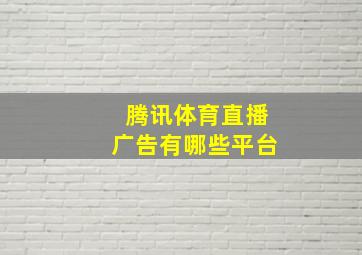 腾讯体育直播
广告有哪些平台